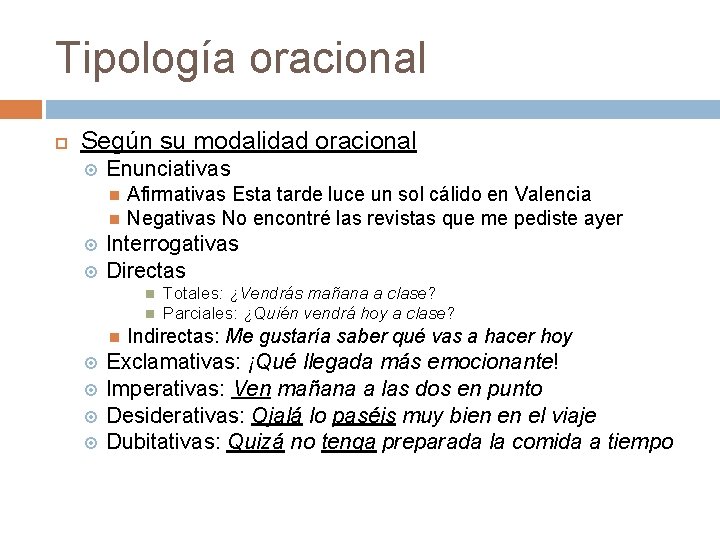 Tipología oracional

Según su modalidad oracional

Enunciativas

Afirmativas Esta tarde luce un sol cálido en Valencia

Negativas No encontré las revistas que me pediste ayer

Interrogativas

Directas

Totales: ¿Vendrás mañana a clase?

Parciales: ¿Quién vendrá hoy a clase?

Indirectas: Me gustaría saber qué vas a hacer hoy

Exclamativas: ¡Qué llegada más emocionante!

Imperativas: Ven mañana a las dos en punto

Desiderativas: Ojalá lo paséis muy bien en el viaje

Dubitativas: Quizá no tenga preparada la comida a tiempo